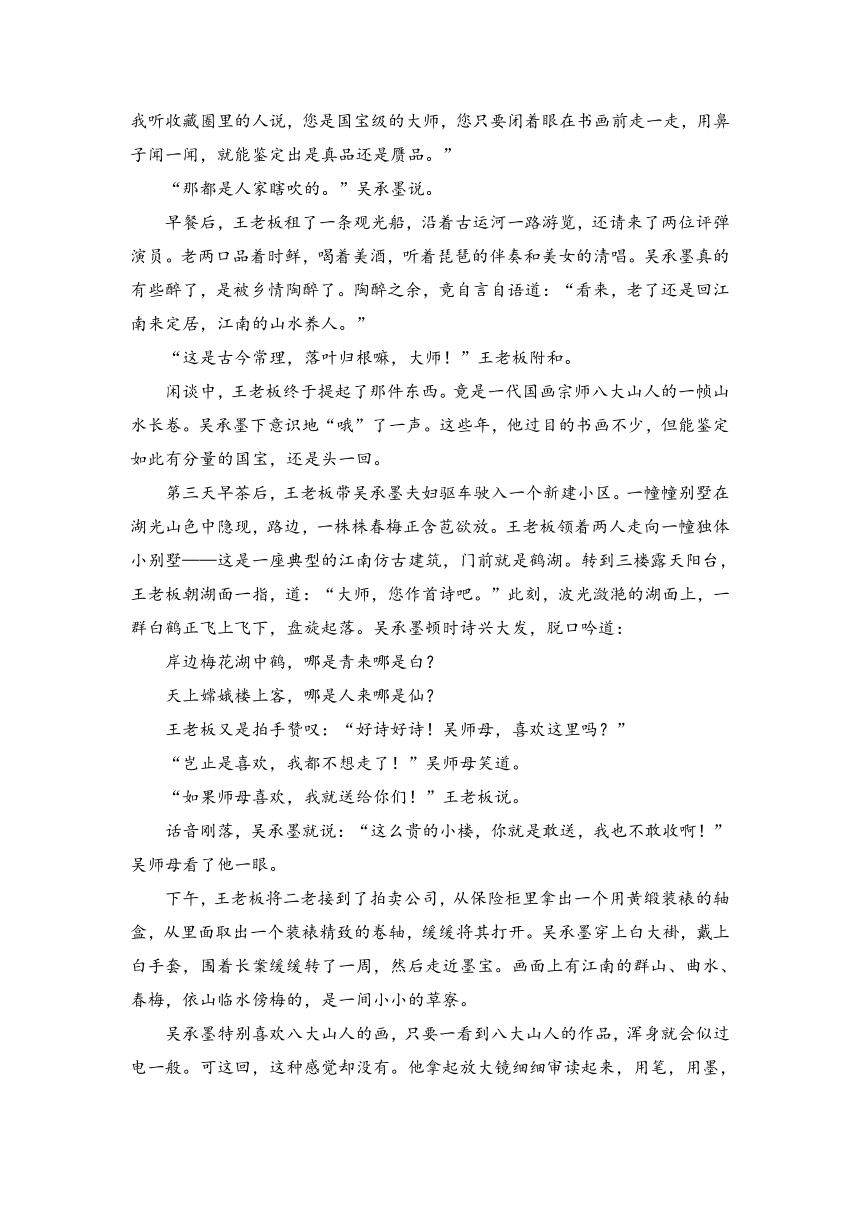 我听收藏圈里的人说，您是国宝级的大师，您只要闭着眼在书画前走一走，用鼻子闻一闻，就能鉴定出是真品还是赝品。”

“那都是人家瞎吹的。”吴承墨说。

早餐后，王老板租了一条观光船，沿着古运河一路游览，还请来了两位评弹演员。老两口品着时鲜，喝着美酒，听着琵琶的伴奏和美女的清唱。吴承墨真的有些醉了，是被乡情陶醉了。陶醉之余，竟自言自语道：“看来，老了还是回江南来定居，江南的山水养人。”

“这是古今常理，落叶归根嘛，大师！”王老板附和。

闲谈中，王老板终于提起了那件东西。竟是一代国画宗师八大山人的一帧山水长卷。吴承墨下意识地“哦”了一声。这些年，他过目的书画不少，但能鉴定如此有分量的国宝，还是头一回。

第三天早茶后，王老板带吴承墨夫妇驱车驶入一个新建小区。一幢幢别墅在湖光山色中隐现，路边，一株株春梅正含苞欲放。王老板领着两人走向一幢独体小别墅——这是一座典型的江南仿古建筑，门前就是鹤湖。转到三楼露天阳台，王老板朝湖面一指，道：“大师，您作首诗吧。”此刻，波光潋滟的湖面上，一群白鹤正飞上飞下，盘旋起落。吴承墨顿时诗兴大发，脱口吟道：

岸边梅花湖中鹤，哪是青来哪是白？

天上嫦娥楼上客，哪是人来哪是仙？

王老板又是拍手赞叹：“好诗好诗！吴师母，喜欢这里吗？”

“岂止是喜欢，我都不想走了！”吴师母笑道。

“如果师母喜欢，我就送给你们！”王老板说。

话音刚落，吴承墨就说：“这么贵的小楼，你就是敢送，我也不敢收啊！”吴师母看了他一眼。

下午，王老板将二老接到了拍卖公司，从保险柜里拿出一个用黄缎装裱的轴盒，从里面取出一个装裱精致的卷轴，缓缓将其打开。吴承墨穿上白大褂，戴上白手套，围着长案缓缓转了一周，然后走近墨宝。画面上有江南的群山、曲水、春梅，依山临水傍梅的，是一间小小的草寮。

吴承墨特别喜欢八大山人的画，只要一看到八大山人的作品，浑身就会似过电一般。可这回，这种感觉却没有。他拿起放大镜细细审读起来，用笔，用墨，